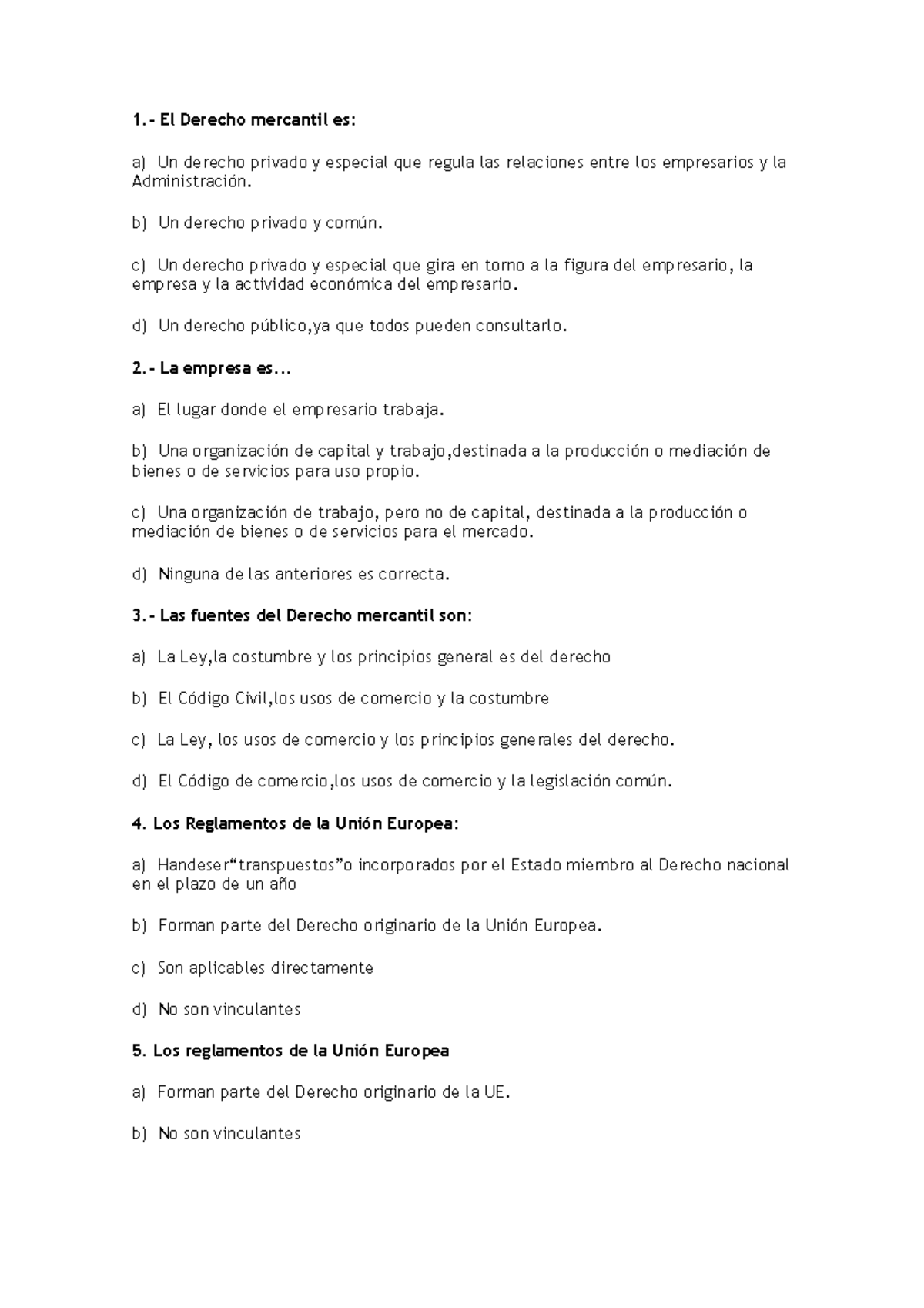 1.- El Derecho mercantil es:

a) Un derecho privado y especial que regula las relaciones entre los empresarios y la Administración.

b) Un derecho privado y común.

c) Un derecho privado y especial que gira en torno a la figura del empresario, la empresa y la actividad económica del empresario.

d) Un derecho público,ya que todos pueden consultarlo.

2.- La empresa es...

a) El lugar donde el empresario trabaja.

b) Una organización de capital y trabajo,destinada a la producción o mediación de bienes o de servicios para uso propio.

c) Una organización de trabajo, pero no de capital, destinada a la producción o mediación de bienes o de servicios para el mercado.

d) Ninguna de las anteriores es correcta.

3.- Las fuentes del Derecho mercantil son:

a) La Ley,la costumbre y los principios general es del derecho

b) El Código Civil,los usos de comercio y la costumbre

c) La Ley, los usos de comercio y los principios generales del derecho.

d) El Código de comercio,los usos de comercio y la legislación común.

4. Los Reglamentos de la Unión Europea:

a) Handeser“transpuestos”o incorporados por el Estado miembro al Derecho nacional en el plazo de un año

b) Forman parte del Derecho originario de la Unión Europea.

c) Son aplicables directamente

d) No son vinculantes

5. Los reglamentos de la Unión Europea

a) Forman parte del Derecho originario de la UE.

b) No son vinculantes